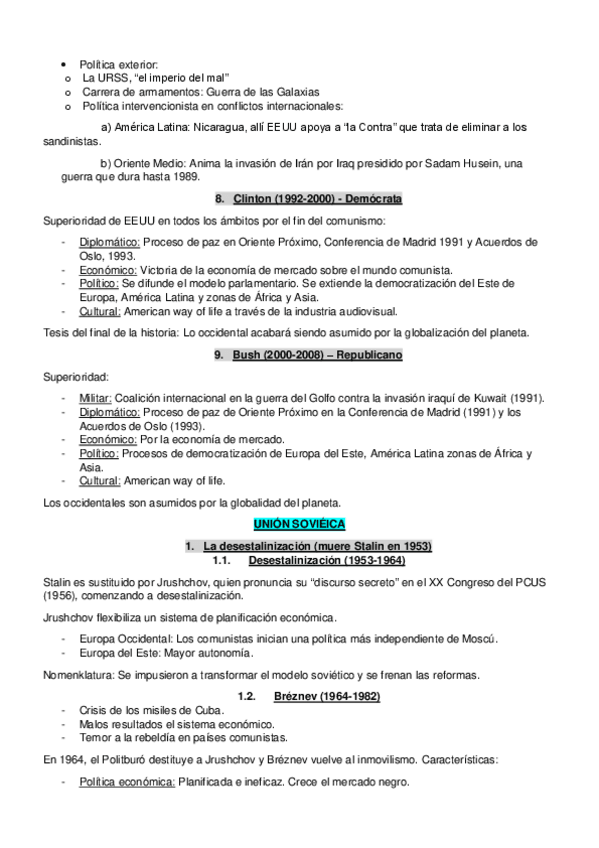 • Política exterior:
o La URSS, "el imperio del mal"
o Carrera de armamentos: Guerra de las Galaxias
o Política intervencionista en conflictos internacionales:

a) América Latina: Nicaragua, allí EEUU apoya a "la Contra" que trata de eliminar a los sandinistas.

b) Oriente Medio: Anima la invasión de Irán por Iraq presidido por Sadam Husein, una guerra que dura hasta 1989.

8. Clinton (1992-2000) - Demócrata

Superioridad de EEUU en todos los ámbitos por el fin del comunismo:

- Diplomático: Proceso de paz en Oriente Próximo, Conferencia de Madrid 1991 y Acuerdos de Oslo, 1993.
- Económico: Victoria de la economía de mercado sobre el mundo comunista.
- Político: Se difunde el modelo parlamentario. Se extiende la democratización del Este de Europa, América Latina y zonas de África y Asia.
- Cultural: American way of life a través de la industria audiovisual.

Tesis del final de la historia: Lo occidental acabará siendo asumido por la globalización del planeta.

9. Bush (2000-2008) – Republicano

Superioridad:

- Militar: Coalición internacional en la guerra del Golfo contra la invasión iraquí de Kuwait (1991).
- Diplomático: Proceso de paz de Oriente Próximo en la Conferencia de Madrid (1991) y los Acuerdos de Oslo (1993).
- Económico: Por la economía de mercado.
- Político: Procesos de democratización de Europa del Este, América Latina zonas de África y Asia.
- Cultural: American way of life.

Los occidentales son asumidos por la globalidad del planeta.

UNIÓN SOVIÉICA

1. La desestalinización (muere Stalin en 1953)
1.1. Desestalinización (1953-1964)

Stalin es sustituido por Jrushchov, quien pronuncia su "discurso secreto" en el XX Congreso del PCUS (1956), comenzando a desestalinización.

Jrushchov flexibiliza un sistema de planificación económica.

- Europa Occidental: Los comunistas inician una política más independiente de Moscú.
- Europa del Este: Mayor autonomía.

Nomenklatura: Se impusieron a transformar el modelo soviético y se frenan las reformas.

1.2. Bréznev (1964-1982)
- Crisis de los misiles de Cuba.
- Malos resultados el sistema económico.
- Temor a la rebeldía en países comunistas.

En 1964, el Politburó destituye a Jrushchov y Bréznev vuelve al inmovilismo. Características:

- Política económica: Planificada e ineficaz. Crece el mercado negro.